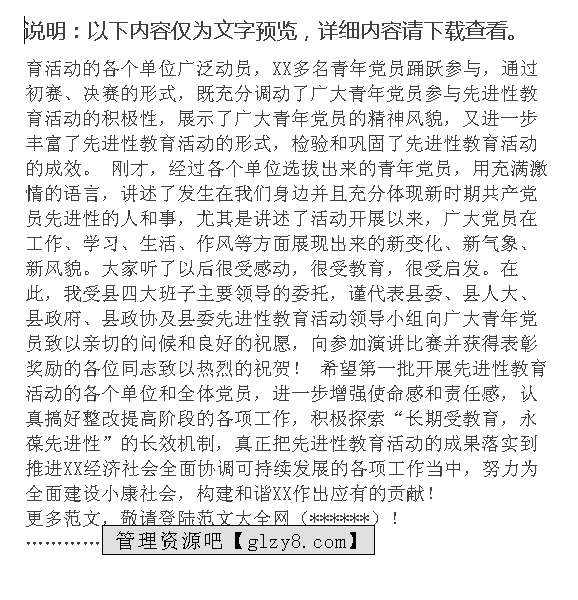 说明：以下内容仅为文字预览，详细内容请下载查看。

育活动的各个单位广泛动员，XX多名青年党员踊跃参与，通过初赛、决赛的形式，既充分调动了广大青年党员参与先进性教育活动的积极性，展示了广大青年党员的精神风貌，又进一步丰富了先进性教育活动的形式，检验和巩固了先进性教育活动的成效。 刚才，经过各个单位选拔出来的青年党员，用充满激情的语言，讲述了发生在我们身边并且充分体现新时期共产党员先进性的人和事，尤其是讲述了活动开展以来，广大党员在工作、学习、生活、作风等方面展现出来的新变化、新气象、新风貌。大家听了以后很受感动，很受教育，很受启发。在此，我受县四大班子主要领导的委托，谨代表县委、县人大、县政府、县政协及县委先进性教育活动领导小组向广大青年党员致以亲切的问候和良好的祝愿，向参加演讲比赛并获得表彰奖励的各位同志致以热烈的祝贺！ 希望第一批开展先进性教育活动的各个单位和全体党员，进一步增强使命感和责任感，认真搞好整改提高阶段的各项工作，积极探索“长期受教育，永葆先进性”的长效机制，真正把先进性教育活动的成果落实到推进XX经济社会全面协调可持续发展的各项工作当中，努力为全面建设小康社会，构建和谐XX作出应有的贡献！
更多范文，敬请登陆范文大全网（******）！
…………管理资源吧【glzy8.com】